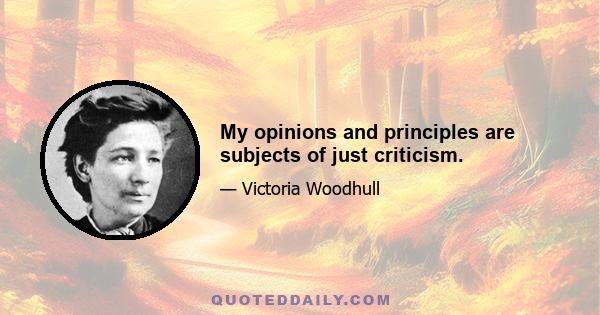 My opinions and principles are subjects of just criticism.

— Victoria Woodhull

QUOTEDDAILY.COM